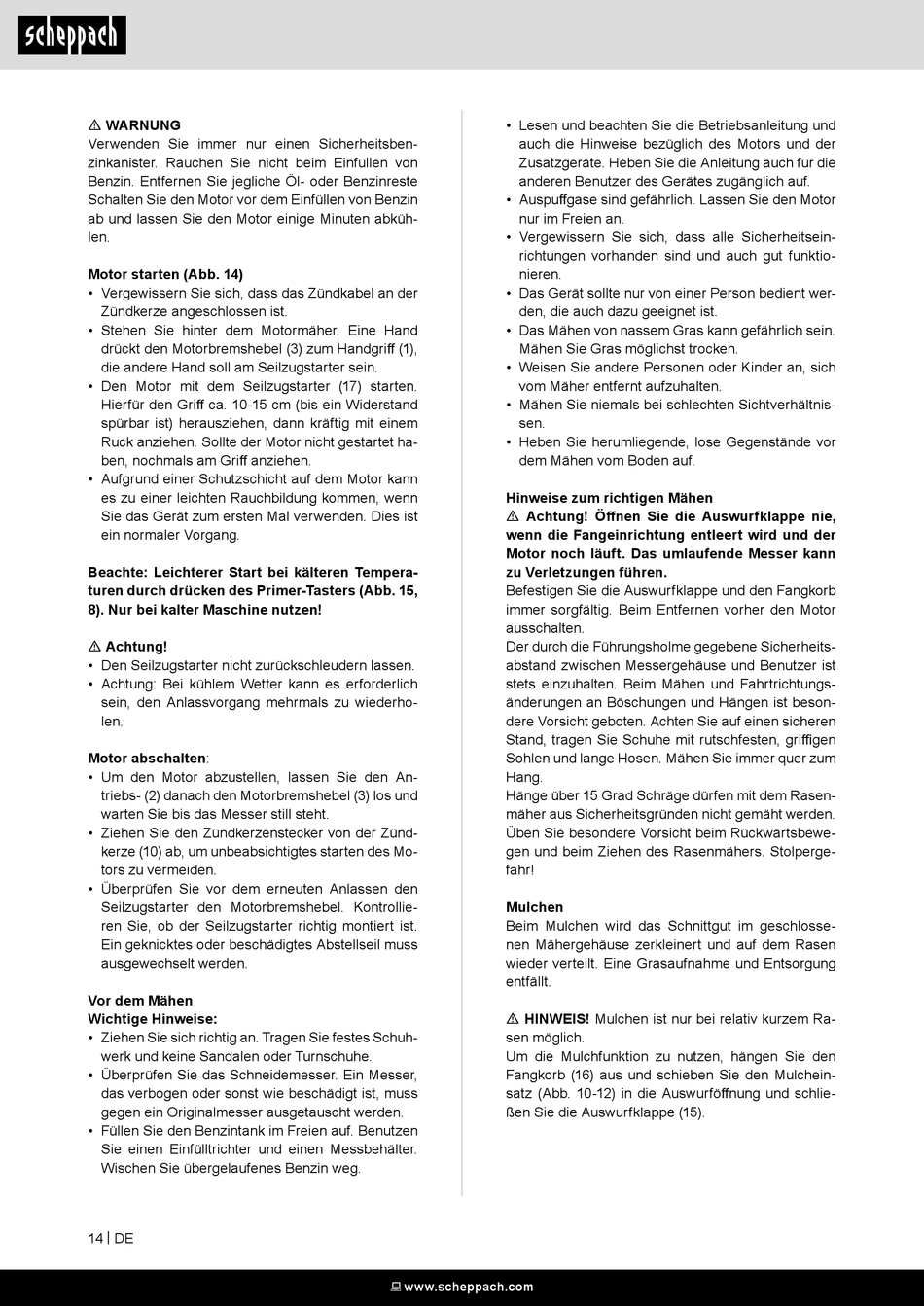 scheppach

⚠ WARNUNG
Verwenden Sie immer nur einen Sicherheitsbenzinkanister. Rauchen Sie nicht beim Einfüllen von Benzin. Entfernen Sie jegliche Öl- oder Benzinreste Schalten Sie den Motor vor dem Einfüllen von Benzin ab und lassen Sie den Motor einige Minuten abkühlen.

Motor starten (Abb. 14)
• Vergewissern Sie sich, dass das Zündkabel an der Zündkerze angeschlossen ist.
• Stehen Sie hinter dem Motormäher. Eine Hand drückt den Motorbremshebel (3) zum Handgriff (1), die andere Hand soll am Seilzugstarter sein.
• Den Motor mit dem Seilzugstarter (17) starten. Hierfür den Griff ca. 10-15 cm (bis ein Widerstand spürbar ist) herausziehen, dann kräftig mit einem Ruck anziehen. Sollte der Motor nicht gestartet haben, nochmals am Griff anziehen.
• Aufgrund einer Schutzschicht auf dem Motor kann es zu einer leichten Rauchbildung kommen, wenn Sie das Gerät zum ersten Mal verwenden. Dies ist ein normaler Vorgang.

Beachte: Leichterer Start bei kälteren Temperaturen durch drücken des Primer-Tasters (Abb. 15, 8). Nur bei kalter Maschine nutzen!

⚠ Achtung!
• Den Seilzugstarter nicht zurückschleudern lassen.
• Achtung: Bei kühlem Wetter kann es erforderlich sein, den Anlassvorgang mehrmals zu wiederholen.

Motor abschalten:
• Um den Motor abzustellen, lassen Sie den Antriebs- (2) danach den Motorbremshebel (3) los und warten Sie bis das Messer still steht.
• Ziehen Sie den Zündkerzenstecker von der Zündkerze (10) ab, um unbeabsichtigtes starten des Motors zu vermeiden.
• Überprüfen Sie vor dem erneuten Anlassen den Seilzugstarter den Motorbremshebel. Kontrollieren Sie, ob der Seilzugstarter richtig montiert ist. Ein geknicktes oder beschädigtes Abstellseil muss ausgewechselt werden.

Vor dem Mähen
Wichtige Hinweise:
• Ziehen Sie sich richtig an. Tragen Sie festes Schuhwerk und keine Sandalen oder Turnschuhe.
• Überprüfen Sie das Schneidemesser. Ein Messer, das verbogen oder sonst wie beschädigt ist, muss gegen ein Originalmesser ausgetauscht werden.
• Füllen Sie den Benzintank im Freien auf. Benutzen Sie einen Einfülltrichter und einen Messbehälter. Wischen Sie übergelaufenes Benzin weg.

• Lesen und beachten Sie die Betriebsanleitung und auch die Hinweise bezüglich des Motors und der Zusatzgeräte. Heben Sie die Anleitung auch für die anderen Benutzer des Gerätes zugänglich auf.
• Auspuffgase sind gefährlich. Lassen Sie den Motor nur im Freien an.
• Vergewissern Sie sich, dass alle Sicherheitseinrichtungen vorhanden sind und auch gut funktionieren.
• Das Gerät sollte nur von einer Person bedient werden, die auch dazu geeignet ist.
• Das Mähen von nassem Gras kann gefährlich sein. Mähen Sie Gras möglichst trocken.
• Weisen Sie andere Personen oder Kinder an, sich vom Mäher entfernt aufzuhalten.
• Mähen Sie niemals bei schlechten Sichtverhältnissen.
• Heben Sie herumliegende, lose Gegenstände vor dem Mähen vom Boden auf.

Hinweise zum richtigen Mähen
⚠ Achtung! Öffnen Sie die Auswurfklappe nie, wenn die Fangeinrichtung entleert wird und der Motor noch läuft. Das umlaufende Messer kann zu Verletzungen führen.
Befestigen Sie die Auswurfklappe und den Fangkorb immer sorgfältig. Beim Entfernen vorher den Motor ausschalten.
Der durch die Führungsholme gegebene Sicherheitsabstand zwischen Messergehäuse und Benutzer ist stets einzuhalten. Beim Mähen und Fahrtrichtungsänderungen an Böschungen und Hängen ist besondere Vorsicht geboten. Achten Sie auf einen sicheren Stand, tragen Sie Schuhe mit rutschfesten, griffigen Sohlen und lange Hosen. Mähen Sie immer quer zum Hang.
Hänge über 15 Grad Schräge dürfen mit dem Rasenmäher aus Sicherheitsgründen nicht gemäht werden. Üben Sie besondere Vorsicht beim Rückwärtsbewegen und beim Ziehen des Rasenmähers. Stolpergefahr!

Mulchen
Beim Mulchen wird das Schnittgut im geschlossenen Mähergehäuse zerkleinert und auf dem Rasen wieder verteilt. Eine Grasaufnahme und Entsorgung entfällt.

⚠ HINWEIS! Mulchen ist nur bei relativ kurzem Rasen möglich.
Um die Mulchfunktion zu nutzen, hängen Sie den Fangkorb (16) aus und schieben Sie den Mulcheinsatz (Abb. 10-12) in die Auswurföffnung und schließen Sie die Auswurfklappe (15).

14 | DE

www.scheppach.com